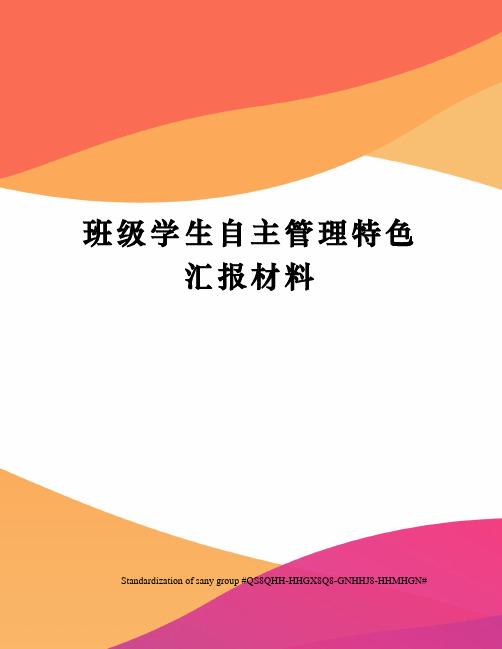 班级学生自主管理特色汇报材料

Standardization of sany group #QS8QHH-HHGX8Q8-GNHHJ8-HHMHGN#